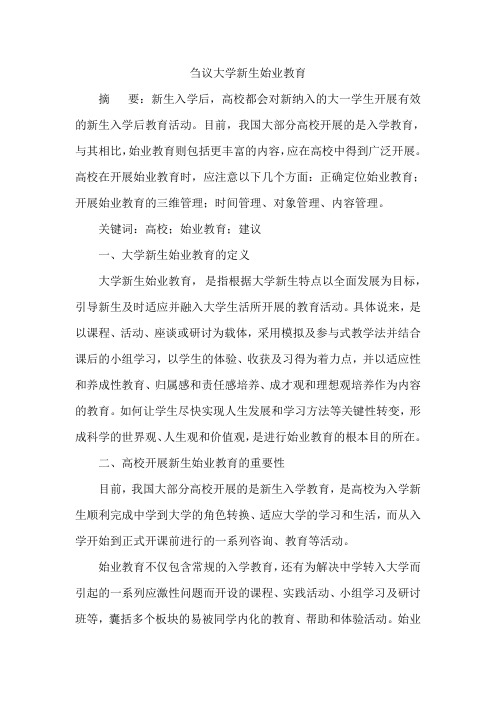 刍议大学新生始业教育

摘　要：新生入学后，高校都会对新纳入的大一学生开展有效的新生入学后教育活动。目前，我国大部分高校开展的是入学教育，与其相比，始业教育则包括更丰富的内容，应在高校中得到广泛开展。高校在开展始业教育时，应注意以下几个方面：正确定位始业教育；开展始业教育的三维管理：时间管理、对象管理、内容管理。

关键词：高校；始业教育；建议

一、大学新生始业教育的定义

大学新生始业教育，是指根据大学新生特点以全面发展为目标，引导新生及时适应并融入大学生活所开展的教育活动。具体说来，是以课程、活动、座谈或研讨为载体，采用模拟及参与式教学法并结合课后的小组学习，以学生的体验、收获及习得为着力点，并以适应性和养成性教育、归属感和责任感培养、成才观和理想观培养作为内容的教育。如何让学生尽快实现人生发展和学习方法等关键性转变，形成科学的世界观、人生观和价值观，是进行始业教育的根本目的所在。

二、高校开展新生始业教育的重要性

目前，我国大部分高校开展的是新生入学教育，是高校为入学新生顺利完成中学到大学的角色转换、适应大学的学习和生活，而从入学开始到正式开课前进行的一系列咨询、教育等活动。

始业教育不仅包含常规的入学教育，还有为解决中学转入大学而引起的一系列应激性问题而开设的课程、实践活动、小组学习及研讨班等，囊括多个板块的易被同学内化的教育、帮助和体验活动。始业